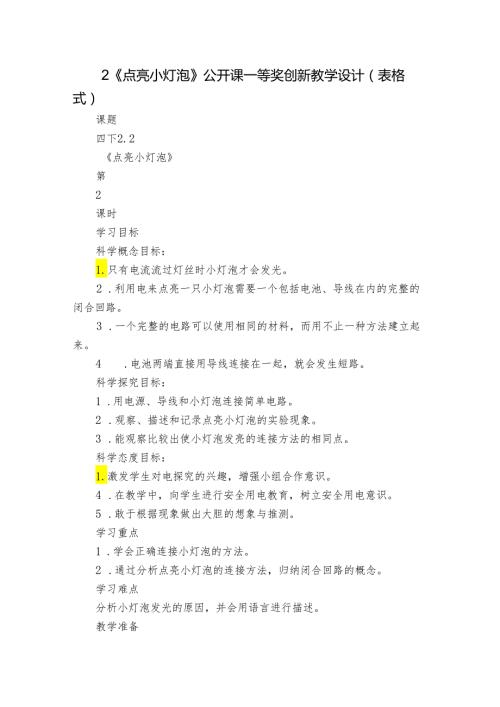 2《点亮小灯泡》公开课一等奖创新教学设计（表格式）

课题

四下2.2

《点亮小灯泡》

第

2

课时

学习目标

科学概念目标：

1.只有电流流过灯丝时小灯泡才会发光。

2．利用电来点亮一只小灯泡需要一个包括电池、导线在内的完整的闭合回路。

3．一个完整的电路可以使用相同的材料，而用不止一种方法建立起来。

4　．电池两端直接用导线连接在一起，就会发生短路。

科学探究目标：

1．用电源、导线和小灯泡连接简单电路。

2．观察、描述和记录点亮小灯泡的实验现象。

3．能观察比较出使小灯泡发亮的连接方法的相同点。

科学态度目标：

1.激发学生对电探究的兴趣，增强小组合作意识。

4．在教学中，向学生进行安全用电教育，树立安全用电意识。

5．敢于根据现象做出大胆的想象与推测。

学习重点

1．学会正确连接小灯泡的方法。

2．通过分析点亮小灯泡的连接方法，归纳闭合回路的概念。

学习难点

分析小灯泡发光的原因，并会用语言进行描述。

教学准备